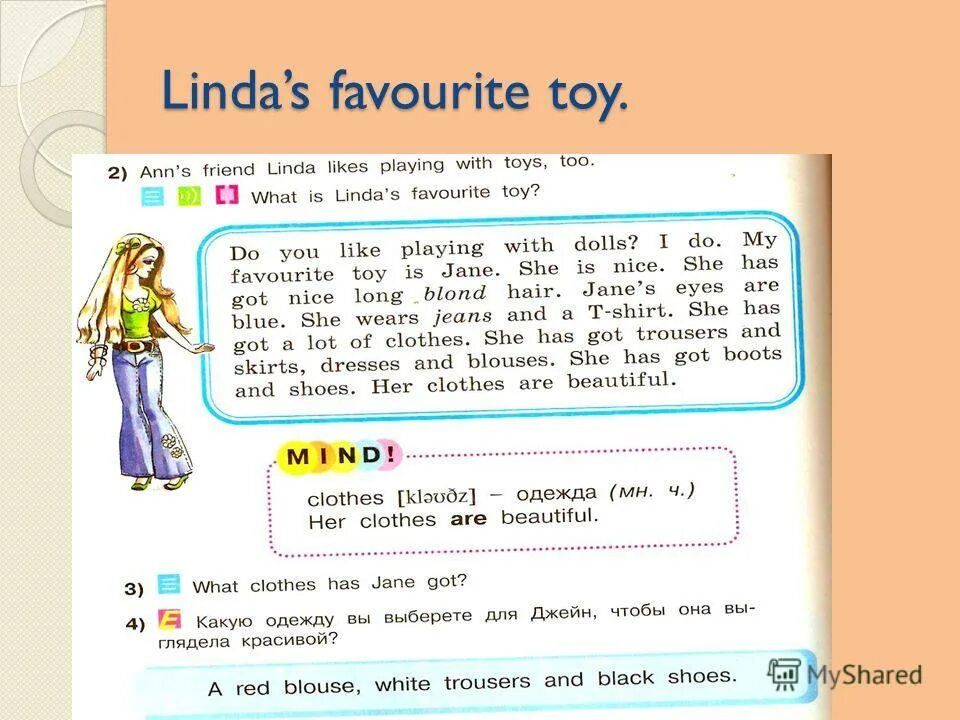 Linda's favourite toy.

2) Ann's friend Linda likes playing with toys, too.

What is Linda's favourite toy?

Do you like playing with dolls? I do. My favourite toy is Jane. She is nice. She has got nice long blond hair. Jane's eyes are blue. She wears jeans and a T-shirt. She has got a lot of clothes. She has got trousers and skirts, dresses and blouses. She has got boots and shoes. Her clothes are beautiful.

MIND!

clothes [kləʊðz] – одежда (мн. ч.)
Her clothes are beautiful.

3) What clothes has Jane got?

4) Какую одежду вы выберете для Джейн, чтобы она выглядела красивой?

A red blouse, white trousers and black shoes.

MyShared